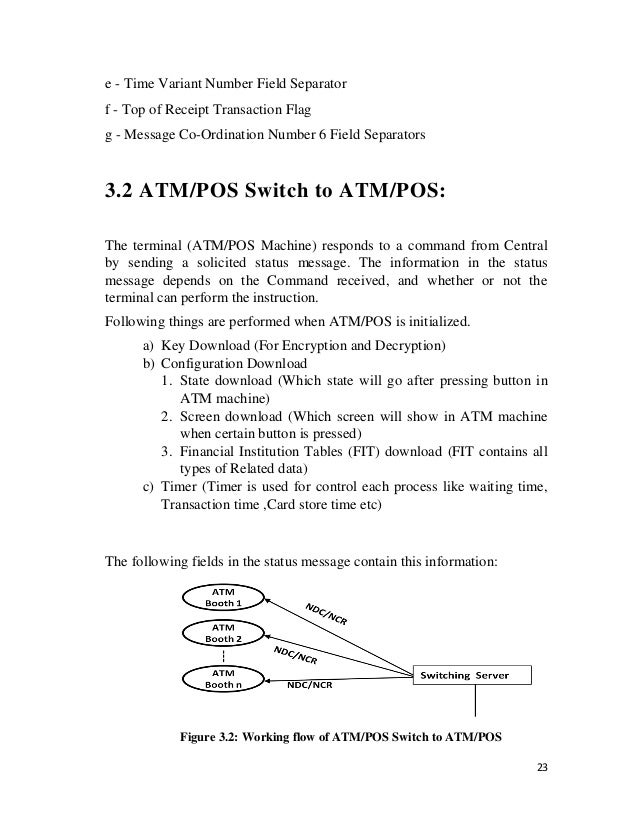 e - Time Variant Number Field Separator

f - Top of Receipt Transaction Flag

g - Message Co-Ordination Number 6 Field Separators

3.2 ATM/POS Switch to ATM/POS:

The terminal (ATM/POS Machine) responds to a command from Central by sending a solicited status message. The information in the status message depends on the Command received, and whether or not the terminal can perform the instruction.

Following things are performed when ATM/POS is initialized.

a) Key Download (For Encryption and Decryption)
b) Configuration Download
1. State download (Which state will go after pressing button in ATM machine)
2. Screen download (Which screen will show in ATM machine when certain button is pressed)
3. Financial Institution Tables (FIT) download (FIT contains all types of Related data)
c) Timer (Timer is used for control each process like waiting time, Transaction time ,Card store time etc)

The following fields in the status message contain this information:

ATM Booth 1

ATM Booth 2

ATM Booth n

NDC/NCR

NDC/NCR

NDC/NCR

Switching Server

Figure 3.2: Working flow of ATM/POS Switch to ATM/POS

23